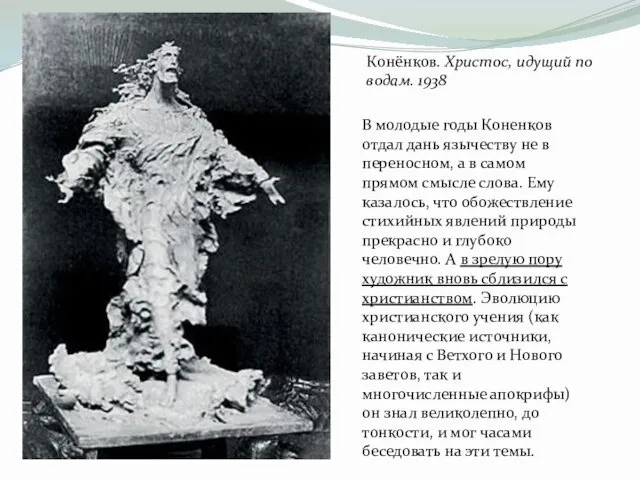 Конёнков. Христос, идущий по водам. 1938

В молодые годы Коненков отдал дань язычеству не в переносном, а в самом прямом смысле слова. Ему казалось, что обожествление стихийных явлений природы прекрасно и глубоко человечно. А в зрелую пору художник вновь сблизился с христианством. Эволюцию христианского учения (как канонические источники, начиная с Ветхого и Нового заветов, так и многочисленные апокрифы) он знал великолепно, до тонкости, и мог часами беседовать на эти темы.